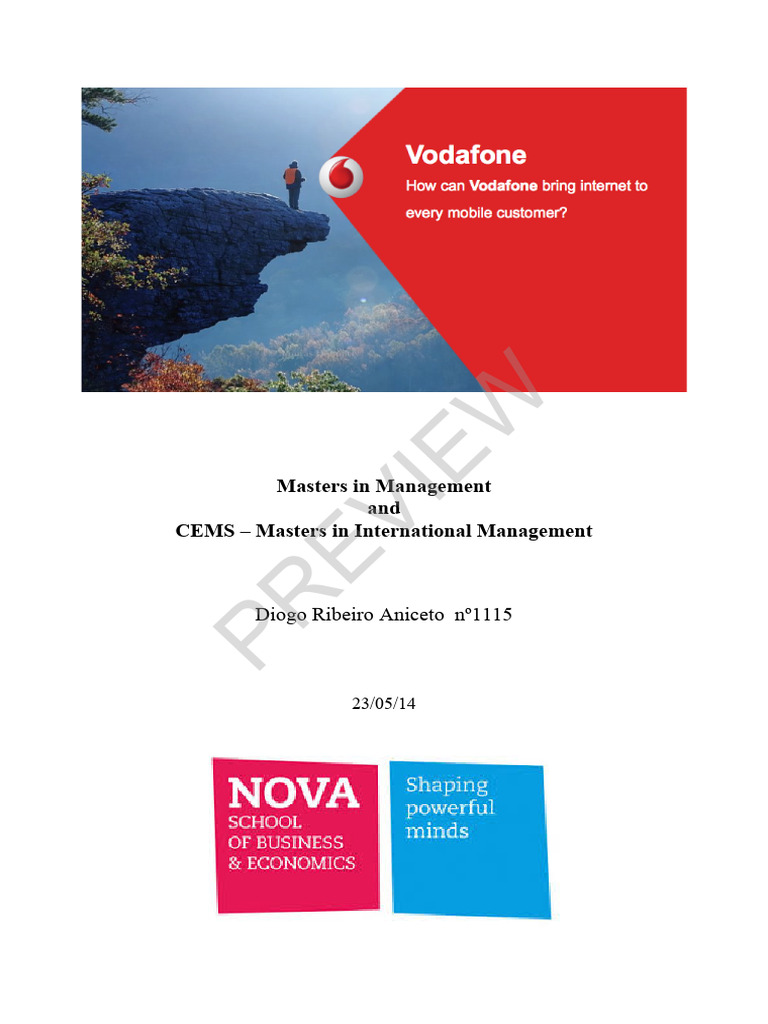 Vodafone
How can Vodafone bring internet to every mobile customer?

PREVIEW

Masters in Management
and
CEMS – Masters in International Management

Diogo Ribeiro Aniceto nº1115

23/05/14

NOVA
SCHOOL
OF BUSINESS
& ECONOMICS

Shaping
powerful
minds